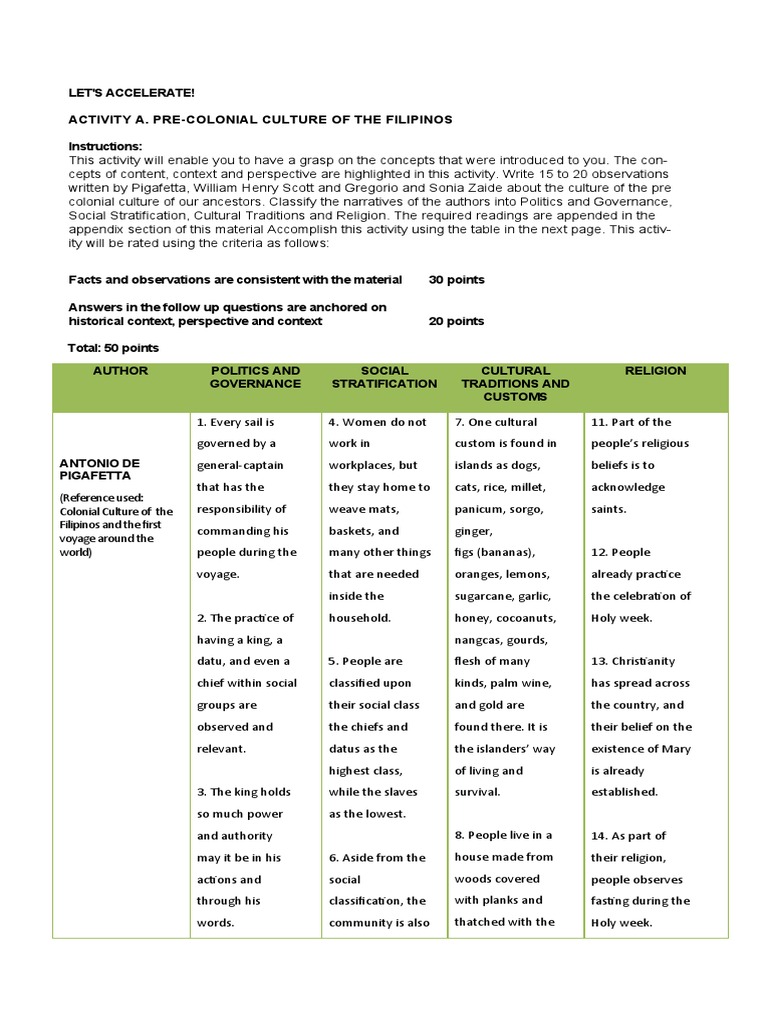 LET'S ACCELERATE!

ACTIVITY A. PRE-COLONIAL CULTURE OF THE FILIPINOS

Instructions:
This activity will enable you to have a grasp on the concepts that were introduced to you. The concepts of content, context and perspective are highlighted in this activity. Write 15 to 20 observations written by Pigafetta, William Henry Scott and Gregorio and Sonia Zaide about the culture of the pre colonial culture of our ancestors. Classify the narratives of the authors into Politics and Governance, Social Stratification, Cultural Traditions and Religion. The required readings are appended in the appendix section of this material Accomplish this activity using the table in the next page. This activity will be rated using the criteria as follows:

Facts and observations are consistent with the material 30 points

Answers in the follow up questions are anchored on historical context, perspective and context 20 points

Total: 50 points

| AUTHOR | POLITICS AND GOVERNANCE | SOCIAL STRATIFICATION | CULTURAL TRADITIONS AND CUSTOMS | RELIGION |
|---|---|---|---|---|
| ANTONIO DE PIGAFETTA (Reference used: Colonial Culture of the Filipinos and the first voyage around the world) | 1. Every sail is governed by a general-captain that has the responsibility of commanding his people during the voyage. 2. The practice of having a king, a datu, and even a chief within social groups are observed and relevant. 3. The king holds so much power and authority may it be in his actions and through his words. | 4. Women do not work in workplaces, but they stay home to weave mats, baskets, and many other things that are needed inside the household. 5. People are classified upon their social class the chiefs and datus as the highest class, while the slaves as the lowest. 6. Aside from the social classification, the community is also | 7. One cultural custom is found in islands as dogs, cats, rice, millet, panicum, sorgo, ginger, figs (bananas), oranges, lemons, sugarcane, garlic, honey, cocoanuts, nangcas, gourds, flesh of many kinds, palm wine, and gold are found there. It is the islanders' way of living and survival. 8. People live in a house made from woods covered with planks and thatched with the | 11. Part of the people's religious beliefs is to acknowledge saints. 12. People already practice the celebration of Holy week. 13. Christianity has spread across the country, and their belief on the existence of Mary is already established. 14. As part of their religion, people observes fasting during the Holy week. |